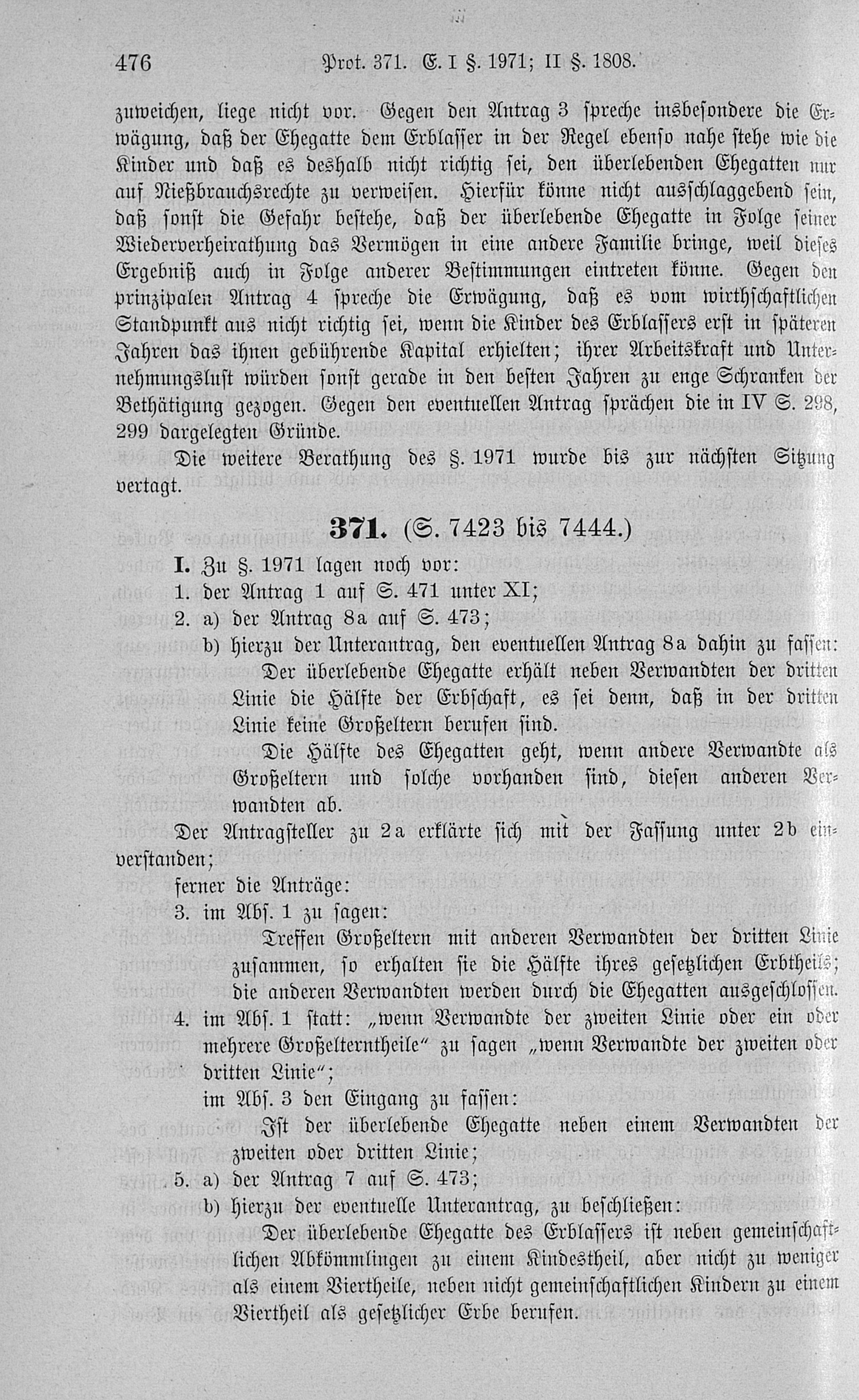 476 Prot. 371. E. I §. 1971; II §. 1808.

zuweichen, liege nicht vor. Gegen den Antrag 3 spreche insbesondere die Erwägung, daß der Ehegatte dem Erblasser in der Regel ebenso nahe stehe wie die Kinder und daß es deshalb nicht richtig sei, den überlebenden Ehegatten nur auf Nießbrauchsrechte zu verweisen. Hierfür könne nicht ausschlaggebend sein, daß sonst die Gefahr bestehe, daß der überlebende Ehegatte in Folge seiner Wiederverheirathung das Vermögen in eine andere Familie bringe, weil dieses Ergebniß auch in Folge anderer Bestimmungen eintreten könne. Gegen den prinzipalen Antrag 4 spreche die Erwägung, daß es vom wirthschaftlichen Standpunkt aus nicht richtig sei, wenn die Kinder des Erblassers erst in späteren Jahren das ihnen gebührende Kapital erhielten; ihrer Arbeitskraft und Unternehmungslust würden sonst gerade in den besten Jahren zu enge Schranken der Bethätigung gezogen. Gegen den eventuellen Antrag sprächen die in IV S. 298, 299 dargelegten Gründe.

Die weitere Berathung des §. 1971 wurde bis zur nächsten Sitzung vertagt.

371. (S. 7423 bis 7444.)

I. Zu §. 1971 lagen noch vor:
1. der Antrag 1 auf S. 471 unter XI;
2. a) der Antrag 8a auf S. 473;
b) hierzu der Unterantrag, den eventuellen Antrag 8a dahin zu fassen:
Der überlebende Ehegatte erhält neben Verwandten der dritten Linie die Hälfte der Erbschaft, es sei denn, daß in der dritten Linie keine Großeltern berufen sind.
Die Hälfte des Ehegatten geht, wenn andere Verwandte als Großeltern und solche vorhanden sind, diesen anderen Verwandten ab.
Der Antragsteller zu 2a erklärte sich mit der Fassung unter 2b einverstanden;
ferner die Anträge:
3. im Abs. 1 zu sagen:
Treffen Großeltern mit anderen Verwandten der dritten Linie zusammen, so erhalten sie die Hälfte ihres gesetzlichen Erbtheils; die anderen Verwandten werden durch die Ehegatten ausgeschlossen.
4. im Abs. 1 statt: „wenn Verwandte der zweiten Linie oder ein oder mehrere Großelterntheile“ zu sagen „wenn Verwandte der zweiten oder dritten Linie“;
im Abs. 3 den Eingang zu fassen:
Ist der überlebende Ehegatte neben einem Verwandten der zweiten oder dritten Linie;
5. a) der Antrag 7 auf S. 473;
b) hierzu der eventuelle Unterantrag, zu beschließen:
Der überlebende Ehegatte des Erblassers ist neben gemeinschaftlichen Abkömmlingen zu einem Kindestheil, aber nicht zu weniger als einem Viertheile, neben nicht gemeinschaftlichen Kindern zu einem Viertheil als gesetzlicher Erbe berufen.